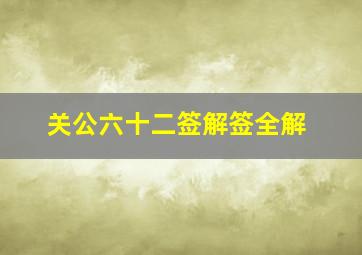 关公六十二签解签全解